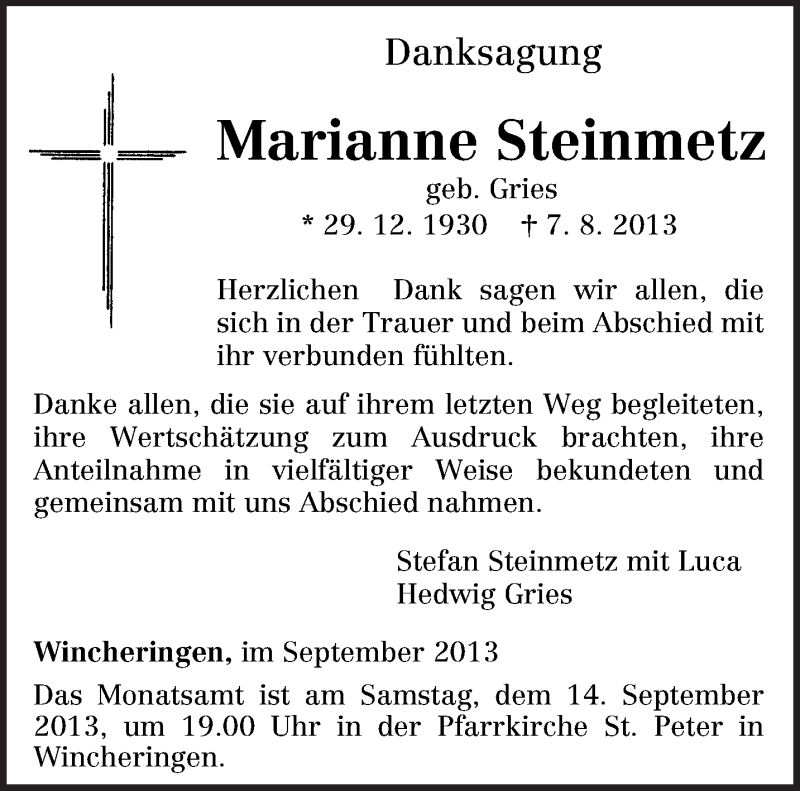 Danksagung

Marianne Steinmetz

geb. Gries

* 29. 12. 1930 † 7. 8. 2013

Herzlichen Dank sagen wir allen, die sich in der Trauer und beim Abschied mit ihr verbunden fühlten.

Danke allen, die sie auf ihrem letzten Weg begleiteten, ihre Wertschätzung zum Ausdruck brachten, ihre Anteilnahme in vielfältiger Weise bekundeten und gemeinsam mit uns Abschied nahmen.

Stefan Steinmetz mit Luca
Hedwig Gries

Wincheringen, im September 2013

Das Monatsamt ist am Samstag, dem 14. September 2013, um 19.00 Uhr in der Pfarrkirche St. Peter in Wincheringen.